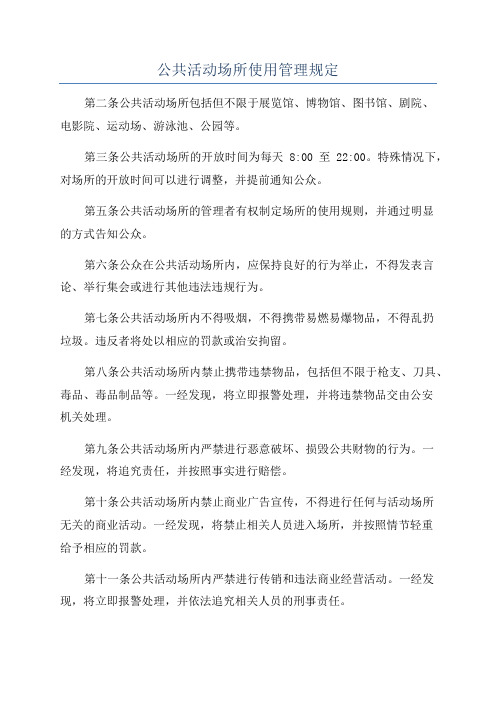 公共活动场所使用管理规定

第二条公共活动场所包括但不限于展览馆、博物馆、图书馆、剧院、电影院、运动场、游泳池、公园等。

第三条公共活动场所的开放时间为每天 8:00 至 22:00。特殊情况下，对场所的开放时间可以进行调整，并提前通知公众。

第五条公共活动场所的管理者有权制定场所的使用规则，并通过明显的方式告知公众。

第六条公众在公共活动场所内，应保持良好的行为举止，不得发表言论、举行集会或进行其他违法违规行为。

第七条公共活动场所内不得吸烟，不得携带易燃易爆物品，不得乱扔垃圾。违反者将处以相应的罚款或治安拘留。

第八条公共活动场所内禁止携带违禁物品，包括但不限于枪支、刀具、毒品、毒品制品等。一经发现，将立即报警处理，并将违禁物品交由公安机关处理。

第九条公共活动场所内严禁进行恶意破坏、损毁公共财物的行为。一经发现，将追究责任，并按照事实进行赔偿。

第十条公共活动场所内禁止商业广告宣传，不得进行任何与活动场所无关的商业活动。一经发现，将禁止相关人员进入场所，并按照情节轻重给予相应的罚款。

第十一条公共活动场所内严禁进行传销和违法商业经营活动。一经发现，将立即报警处理，并依法追究相关人员的刑事责任。